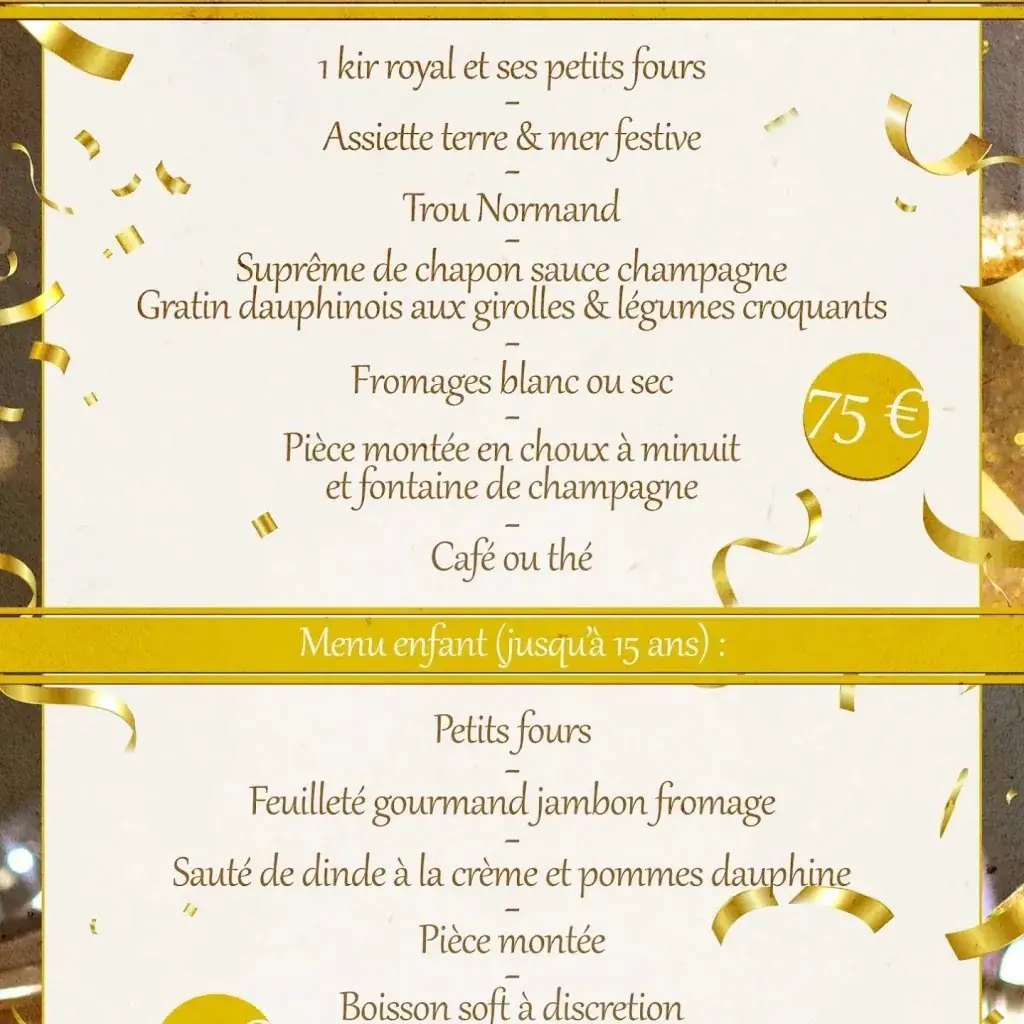 1 kir royal et ses petits fours
–
Assiette terre & mer festive
–
Trou Normand
–
Suprême de chapon sauce champagne
Gratin dauphinois aux girolles & légumes croquants
–
Fromages blanc ou sec
–
Pièce montée en choux à minuit
et fontaine de champagne
–
Café ou thé

75 €

Menu enfant (jusqu'à 15 ans) :

Petits fours
–
Feuilleté gourmand jambon fromage
–
Sauté de dinde à la crème et pommes dauphine
–
Pièce montée
–
Boisson soft à discretion